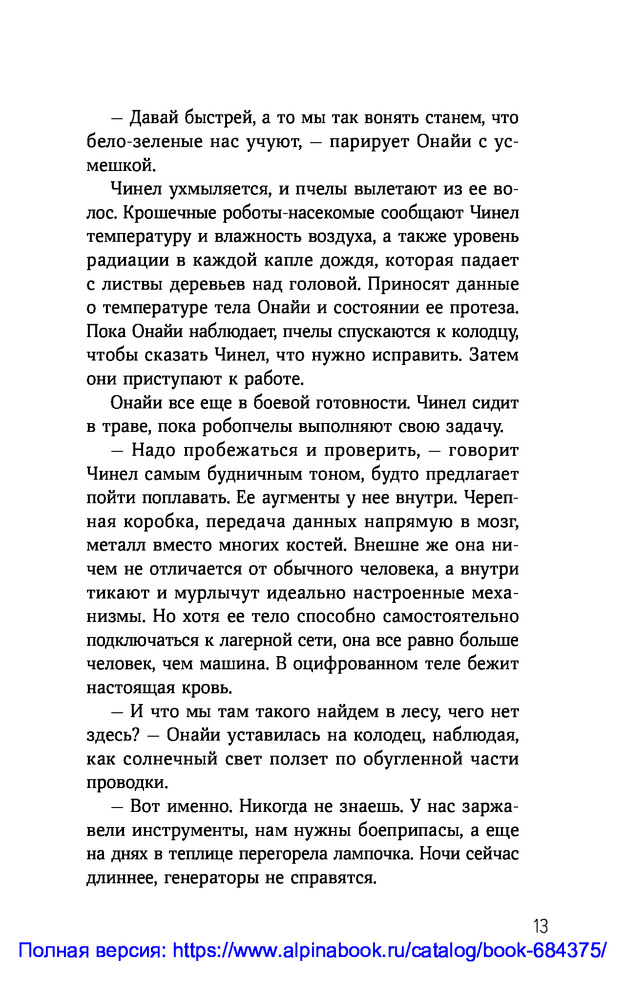 — Давай быстрей, а то мы так вонять станем, что бело-зеленые нас учуют, — парирует Онайи с усмешкой.

Чинел ухмыляется, и пчелы вылетают из ее волос. Крошечные роботы-насекомые сообщают Чинел температуру и влажность воздуха, а также уровень радиации в каждой капле дождя, которая падает с листвы деревьев над головой. Приносят данные о температуре тела Онайи и состоянии ее протеза. Пока Онайи наблюдает, пчелы спускаются к колодцу, чтобы сказать Чинел, что нужно исправить. Затем они приступают к работе.

Онайи все еще в боевой готовности. Чинел сидит в траве, пока робопчелы выполняют свою задачу.

— Надо пробежаться и проверить, — говорит Чинел самым будничным тоном, будто предлагает пойти поплавать. Ее аугменты у нее внутри. Черепная коробка, передача данных напрямую в мозг, металл вместо многих костей. Внешне же она ничем не отличается от обычного человека, а внутри тикают и мурлычут идеально настроенные механизмы. Но хотя ее тело способно самостоятельно подключаться к лагерной сети, она все равно больше человек, чем машина. В оцифрованном теле бежит настоящая кровь.

— И что мы там такого найдем в лесу, чего нет здесь? — Онайи уставилась на колодец, наблюдая, как солнечный свет ползет по обугленной части проводки.

— Вот именно. Никогда не знаешь. У нас заржавели инструменты, нам нужны боеприпасы, а еще на днях в теплице перегорела лампочка. Ночи сейчас длиннее, генераторы не справятся.

13

Полная версия: https://www.alpinabook.ru/catalog/book-684375/